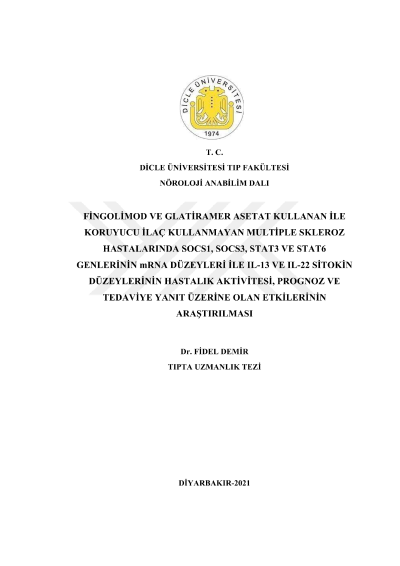 DİCLE ÜNİVERSİTESİ
1974

T. C.
DİCLE ÜNİVERSİTESİ TIP FAKÜLTESİ
NÖROLOJİ ANABİLİM DALI

FİNGOLİMOD VE GLATİRAMER ASETAT KULLANAN İLE KORUYUCU İLAÇ KULLANMAYAN MULTİPLE SKLEROZ HASTALARINDA SOCS1, SOCS3, STAT3 VE STAT6 GENLERİNİN mRNA DÜZEYLERİ İLE IL-13 VE IL-22 SİTOKİN DÜZEYLERİNİN HASTALIK AKTİVİTESİ, PROGNOZ VE TEDAVİYE YANIT ÜZERİNE OLAN ETKİLERİNİN ARAŞTIRILMASI

Dr. FİDEL DEMİR
TIPTA UZMANLIK TEZİ

DİYARBAKIR-2021